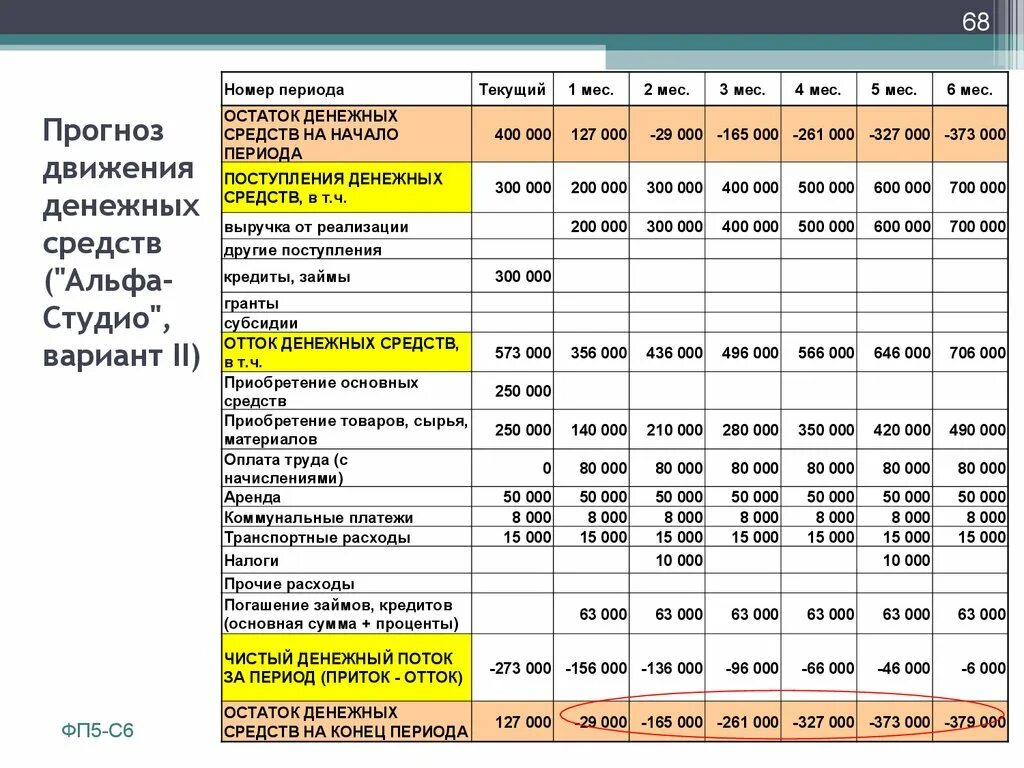 68

Прогноз движения денежных средств ("Альфа-Студио", вариант II)

| Номер периода | Текущий | 1 мес. | 2 мес. | 3 мес. | 4 мес. | 5 мес. | 6 мес. |
|---|---|---|---|---|---|---|---|
| ОСТАТОК ДЕНЕЖНЫХ СРЕДСТВ НА НАЧАЛО ПЕРИОДА | 400 000 | 127 000 | -29 000 | -165 000 | -261 000 | -327 000 | -373 000 |
| ПОСТУПЛЕНИЯ ДЕНЕЖНЫХ СРЕДСТВ, в т.ч. | 300 000 | 200 000 | 300 000 | 400 000 | 500 000 | 600 000 | 700 000 |
| выручка от реализации | | 200 000 | 300 000 | 400 000 | 500 000 | 600 000 | 700 000 |
| другие поступления | | | | | | | |
| кредиты, займы | 300 000 | | | | | | |
| гранты | | | | | | | |
| субсидии | | | | | | | |
| ОТТОК ДЕНЕЖНЫХ СРЕДСТВ, в т.ч. | 573 000 | 356 000 | 436 000 | 496 000 | 566 000 | 646 000 | 706 000 |
| Приобретение основных средств | 250 000 | | | | | | |
| Приобретение товаров, сырья, материалов | 250 000 | 140 000 | 210 000 | 280 000 | 350 000 | 420 000 | 490 000 |
| Оплата труда (с начислениями) | 0 | 80 000 | 80 000 | 80 000 | 80 000 | 80 000 | 80 000 |
| Аренда | 50 000 | 50 000 | 50 000 | 50 000 | 50 000 | 50 000 | 50 000 |
| Коммунальные платежи | 8 000 | 8 000 | 8 000 | 8 000 | 8 000 | 8 000 | 8 000 |
| Транспортные расходы | 15 000 | 15 000 | 15 000 | 15 000 | 15 000 | 15 000 | 15 000 |
| Налоги | | | 10 000 | | | 10 000 | |
| Прочие расходы | | | | | | | |
| Погашение займов, кредитов (основная сумма + проценты) | | 63 000 | 63 000 | 63 000 | 63 000 | 63 000 | 63 000 |
| ЧИСТЫЙ ДЕНЕЖНЫЙ ПОТОК ЗА ПЕРИОД (ПРИТОК - ОТТОК) | -273 000 | -156 000 | -136 000 | -96 000 | -66 000 | -46 000 | -6 000 |
| ОСТАТОК ДЕНЕЖНЫХ СРЕДСТВ НА КОНЕЦ ПЕРИОДА | 127 000 | -29 000 | -165 000 | -261 000 | -327 000 | -373 000 | -379 000 |

ФП5-С6